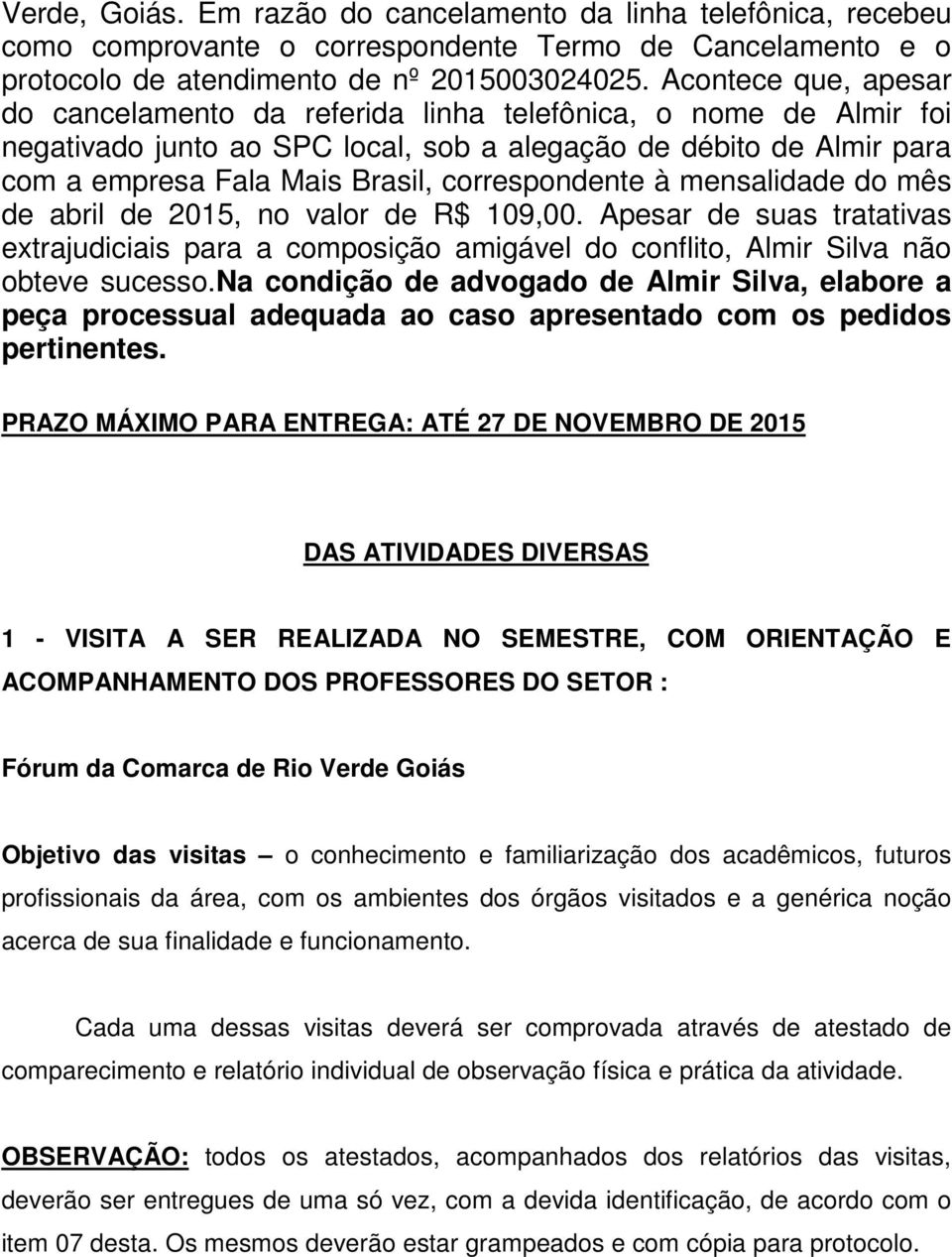 Verde, Goiás. Em razão do cancelamento da linha telefônica, recebeu como comprovante o correspondente Termo de Cancelamento e o protocolo de atendimento de nº 2015003024025. Acontece que, apesar do cancelamento da referida linha telefônica, o nome de Almir foi negativado junto ao SPC local, sob a alegação de débito de Almir para com a empresa Fala Mais Brasil, correspondente à mensalidade do mês de abril de 2015, no valor de R$ 109,00. Apesar de suas tratativas extrajudiciais para a composição amigável do conflito, Almir Silva não obteve sucesso.Na condição de advogado de Almir Silva, elabore a peça processual adequada ao caso apresentado com os pedidos pertinentes.

PRAZO MÁXIMO PARA ENTREGA: ATÉ 27 DE NOVEMBRO DE 2015

DAS ATIVIDADES DIVERSAS

1 - VISITA A SER REALIZADA NO SEMESTRE, COM ORIENTAÇÃO E ACOMPANHAMENTO DOS PROFESSORES DO SETOR :

Fórum da Comarca de Rio Verde Goiás

Objetivo das visitas – o conhecimento e familiarização dos acadêmicos, futuros profissionais da área, com os ambientes dos órgãos visitados e a genérica noção acerca de sua finalidade e funcionamento.

Cada uma dessas visitas deverá ser comprovada através de atestado de comparecimento e relatório individual de observação física e prática da atividade.

OBSERVAÇÃO: todos os atestados, acompanhados dos relatórios das visitas, deverão ser entregues de uma só vez, com a devida identificação, de acordo com o item 07 desta. Os mesmos deverão estar grampeados e com cópia para protocolo.